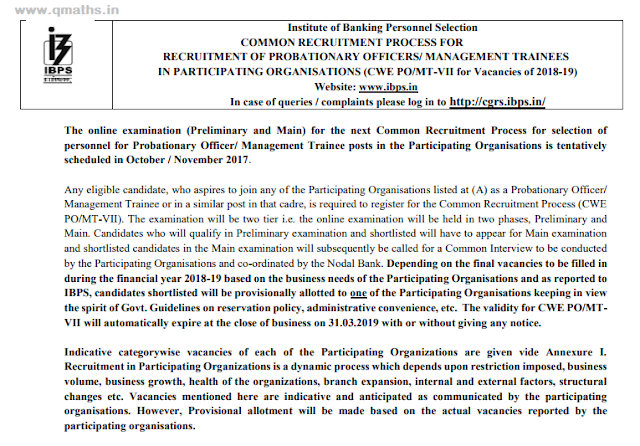 www.qmaths.in

IBPS

Institute of Banking Personnel Selection
COMMON RECRUITMENT PROCESS FOR
RECRUITMENT OF PROBATIONARY OFFICERS/ MANAGEMENT TRAINEES
IN PARTICIPATING ORGANISATIONS (CWE PO/MT-VII for Vacancies of 2018-19)
Website: www.ibps.in
In case of queries / complaints please log in to http://cgrs.ibps.in/

The online examination (Preliminary and Main) for the next Common Recruitment Process for selection of personnel for Probationary Officer/ Management Trainee posts in the Participating Organisations is tentatively scheduled in October / November 2017.

Any eligible candidate, who aspires to join any of the Participating Organisations listed at (A) as a Probationary Officer/ Management Trainee or in a similar post in that cadre, is required to register for the Common Recruitment Process (CWE PO/MT-VII). The examination will be two tier i.e. the online examination will be held in two phases, Preliminary and Main. Candidates who will qualify in Preliminary examination and shortlisted will have to appear for Main examination and shortlisted candidates in the Main examination will subsequently be called for a Common Interview to be conducted by the Participating Organisations and co-ordinated by the Nodal Bank. Depending on the final vacancies to be filled in during the financial year 2018-19 based on the business needs of the Participating Organisations and as reported to IBPS, candidates shortlisted will be provisionally allotted to one of the Participating Organisations keeping in view the spirit of Govt. Guidelines on reservation policy, administrative convenience, etc. The validity for CWE PO/MT-VII will automatically expire at the close of business on 31.03.2019 with or without giving any notice.

Indicative categorywise vacancies of each of the Participating Organizations are given vide Annexure I. Recruitment in Participating Organizations is a dynamic process which depends upon restriction imposed, business volume, business growth, health of the organizations, branch expansion, internal and external factors, structural changes etc. Vacancies mentioned here are indicative and anticipated as communicated by the participating organisations. However, Provisional allotment will be made based on the actual vacancies reported by the participating organisations.